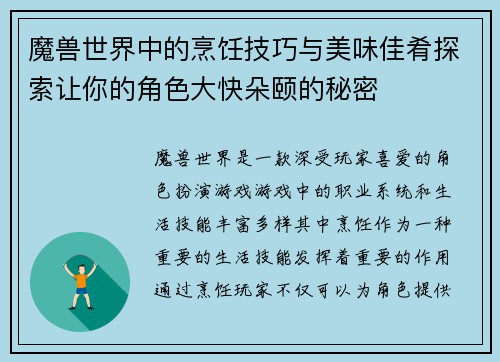 魔兽世界中的烹饪技巧与美味佳肴探索让你的角色大快朵颐的秘密

魔兽世界是一款深受玩家喜爱的角色扮演游戏游戏中的职业系统和生活技能丰富多样其中烹饪作为一种重要的生活技能发挥着重要的作用通过烹饪玩家不仅可以为角色提供